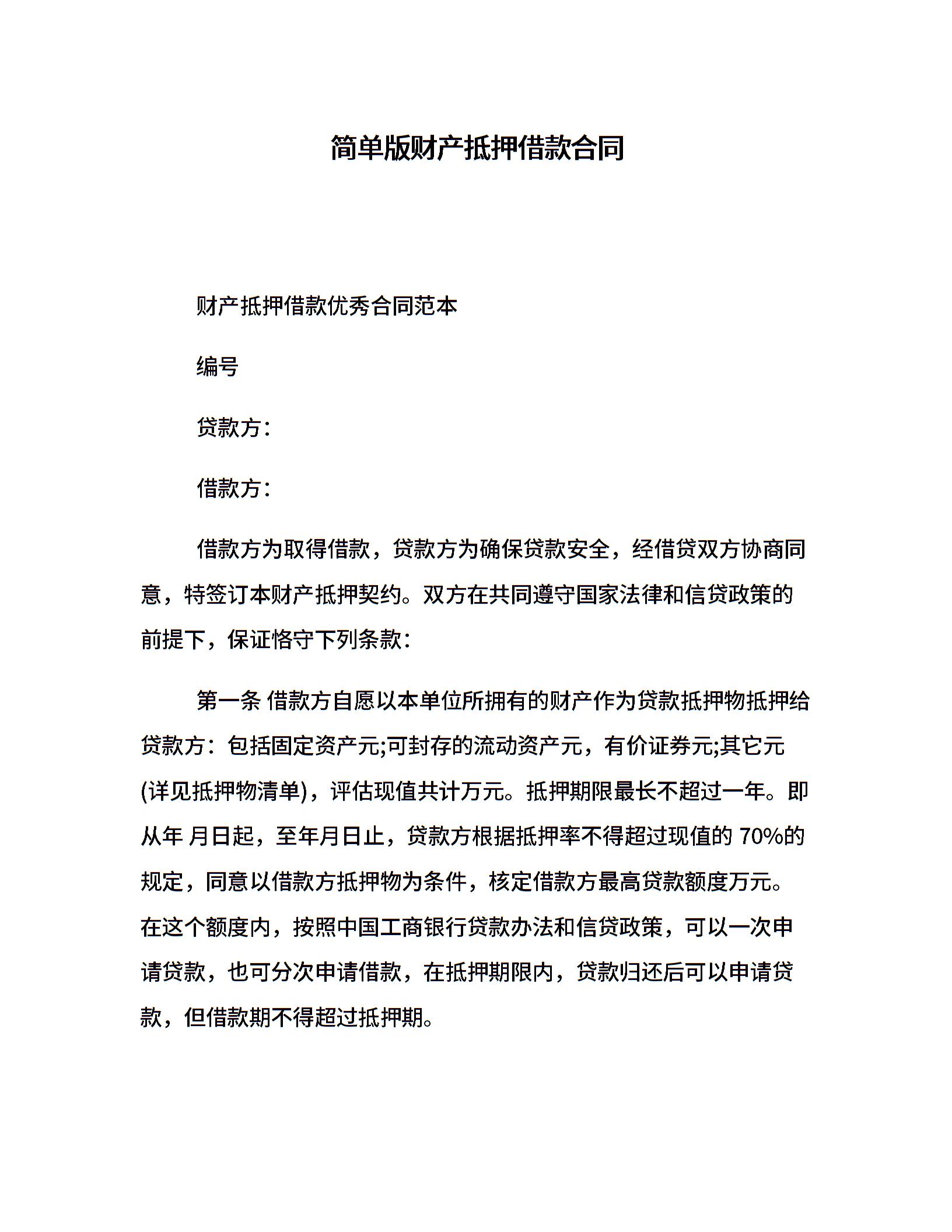 简单版财产抵押借款合同

财产抵押借款优秀合同范本

编号

贷款方：

借款方：

借款方为取得借款，贷款方为确保贷款安全，经借贷双方协商同意，特签订本财产抵押契约。双方在共同遵守国家法律和信贷政策的前提下，保证恪守下列条款：

第一条 借款方自愿以本单位所拥有的财产作为贷款抵押物抵押给贷款方：包括固定资产元;可封存的流动资产元，有价证券元;其它元(详见抵押物清单)，评估现值共计万元。抵押期限最长不超过一年。即从年 月日起，至年月日止，贷款方根据抵押率不得超过现值的 70%的规定，同意以借款方抵押物为条件，核定借款方最高贷款额度万元。在这个额度内，按照中国工商银行贷款办法和信贷政策，可以一次申请贷款，也可分次申请借款，在抵押期限内，贷款归还后可以申请贷款，但借款期不得超过抵押期。